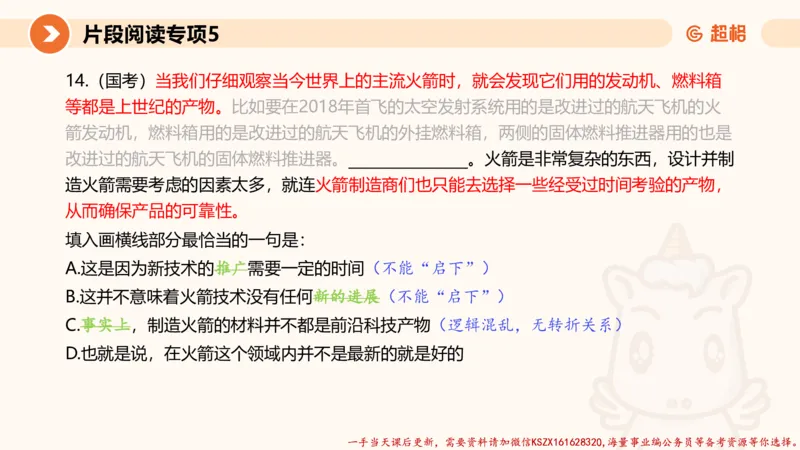 片段阅读专项5

超格

14.（国考）当我们仔细观察当今世界上的主流火箭时，就会发现它们用的发动机、燃料箱等都是上世纪的产物。比如要在2018年首飞的太空发射系统用的是改进过的航天飞机的火箭发动机，燃料箱用的是改进过的航天飞机的外挂燃料箱，两侧的固体燃料推进器用的也是改进过的航天飞机的固体燃料推进器。______________。火箭是非常复杂的东西，设计并制造火箭需要考虑的因素太多，就连火箭制造商们也只能去选择一些经受过时间考验的产物，从而确保产品的可靠性。

填入画横线部分最恰当的一句是：

A.这是因为新技术的推广需要一定的时间（不能“启下”）

B.这并不意味着火箭技术没有任何新的进展（不能“启下”）

C.事实上，制造火箭的材料并不都是前沿科技产物（逻辑混乱，无转折关系）

D.也就是说，在火箭这个领域内并不是最新的就是好的

一手当天课后更新，需要资料请加微信KSZX161628320，海量事业编公务员等备考资源等你选择。